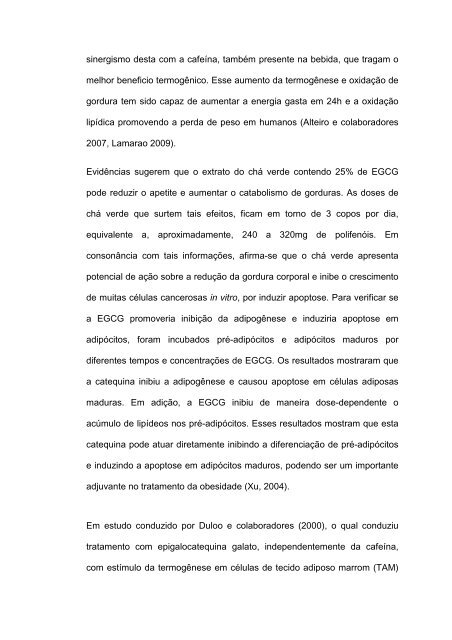 sinergismo desta com a cafeína, também presente na bebida, que tragam o melhor benefício termogênico. Esse aumento da termogênese e oxidação de gordura tem sido capaz de aumentar a energia gasta em 24h e a oxidação lipídica promovendo a perda de peso em humanos (Alteiro e colaboradores 2007, Lamarao 2009).

Evidências sugerem que o extrato do chá verde contendo 25% de EGCG pode reduzir o apetite e aumentar o catabolismo de gorduras. As doses de chá verde que surtem tais efeitos, ficam em torno de 3 copos por dia, equivalente a, aproximadamente, 240 a 320mg de polifenóis. Em consonância com tais informações, afirma-se que o chá verde apresenta potencial de ação sobre a redução da gordura corporal e inibe o crescimento de muitas células cancerosas in vitro, por induzir apoptose. Para verificar se a EGCG promoveria inibição da adipogênese e induziria apoptose em adipócitos, foram incubados pré-adipócitos e adipócitos maduros por diferentes tempos e concentrações de EGCG. Os resultados mostraram que a catequina inibiu a adipogênese e causou apoptose em células adiposas maduras. Em adição, a EGCG inibiu de maneira dose-dependente o acúmulo de lipídeos nos pré-adipócitos. Esses resultados mostram que esta catequina pode atuar diretamente inibindo a diferenciação de pré-adipócitos e induzindo a apoptose em adipócitos maduros, podendo ser um importante adjuvante no tratamento da obesidade (Xu, 2004).

Em estudo conduzido por Duloo e colaboradores (2000), o qual conduziu tratamento com epigalocatequina galato, independentemente da cafeína, com estímulo da termogênese em células de tecido adiposo marrom (TAM)